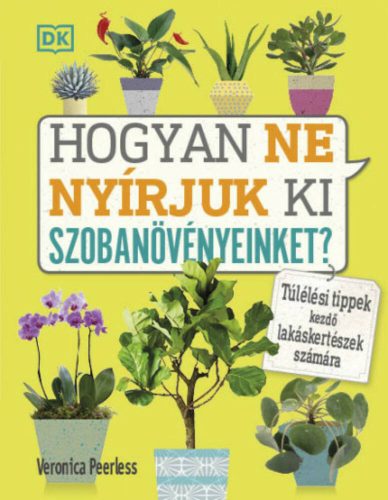 DK

HOGYAN NE NYÍRJUK KI SZOBANÖVÉNYEINKET?

Túlélési tippek kezdő lakáskertészek számára

Veronica Peerless